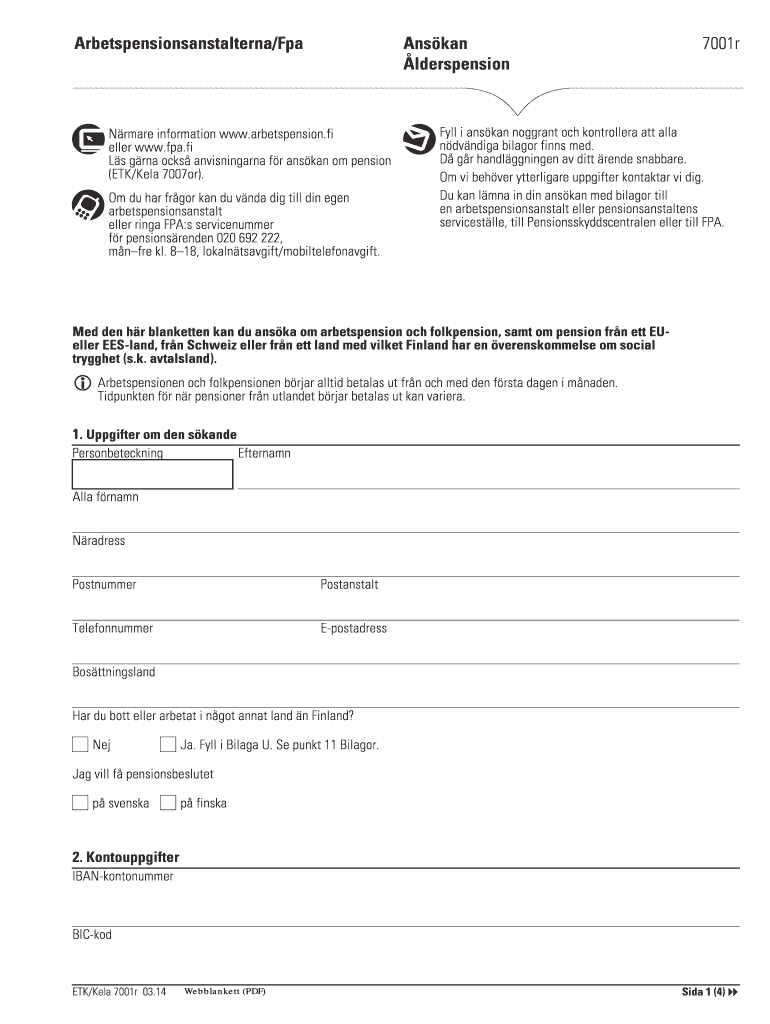 Arbetspensionsanstalterna/Fpa

Ansökan
Ålderspension

7001r

Närmare information www.arbetspension.fi eller www.fpa.fi
Läs gärna också anvisningarna för ansökan om pension (ETK/Kela 7007or).

Om du har frågor kan du vända dig till din egen arbetspensionsanstalt eller ringa FPA:s servicenummer för pensionsärenden 020 692 222, mån–fre kl. 8–18, lokalnätsavgift/mobiltelefonavgift.

Fyll i ansökan noggrant och kontrollera att alla nödvändiga bilagor finns med.
Då går handläggningen av ditt ärende snabbare.
Om vi behöver ytterligare uppgifter kontaktar vi dig.

Du kan lämna in din ansökan med bilagor till en arbetspensionsanstalt eller pensionsanstaltens serviceställe, till Pensionsskyddscentralen eller till FPA.

Med den här blanketten kan du ansöka om arbetspension och folkpension, samt om pension från ett EU- eller EES-land, från Schweiz eller från ett land med vilket Finland har en överenskommelse om social trygghet (s.k. avtalsland).

Arbetspensionen och folkpensionen börjar alltid betalas ut från och med den första dagen i månaden. Tidpunkten för när pensioner från utlandet börjar betalas ut kan variera.

1. Uppgifter om den sökande
Personbeteckning
Efternamn
Alla förnamn
Näradress
Postnummer
Postanstalt
Telefonnummer
E-postadress
Bosättningsland
Har du bott eller arbetat i något annat land än Finland?
Nej
Ja. Fyll i Bilaga U. Se punkt 11 Bilagor.
Jag vill få pensionsbeslutet
på svenska
på finska

2. Kontouppgifter
IBAN-kontonummer
BIC-kod

ETK/Kela 7001r 03.14
Webblankett (PDF)
Sida 1 (4)